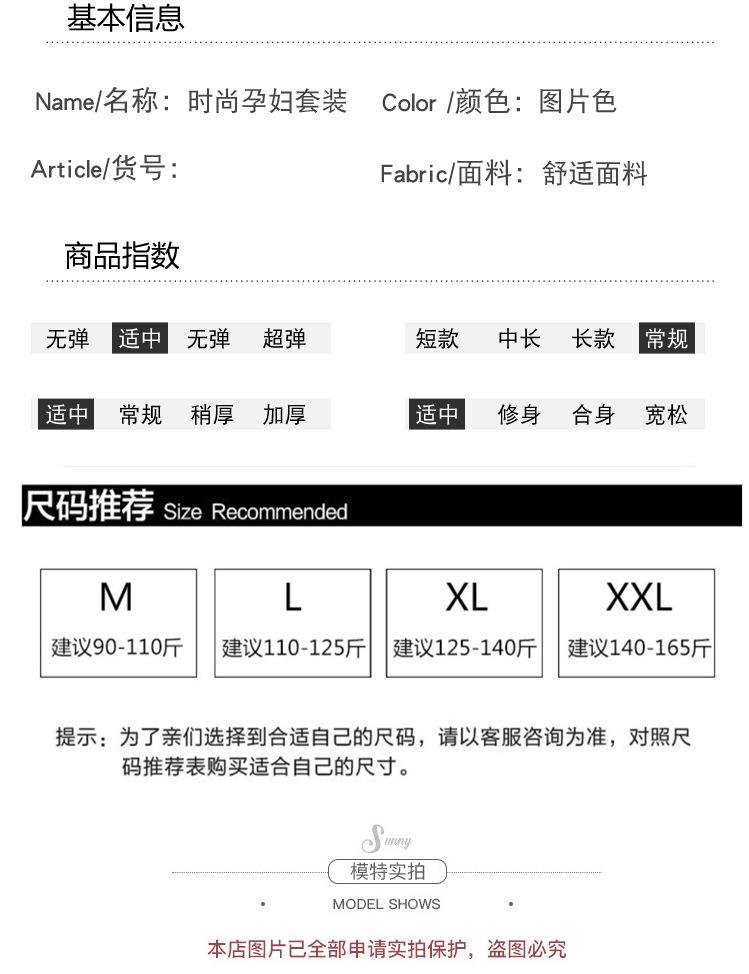 基本信息

Name/名称：时尚孕妇套装

Color /颜色：图片色

Article/货号：

Fabric/面料：舒适面料

商品指数

无弹 适中 无弹 超弹

短款 中长 长款 常规

适中 常规 稍厚 加厚

适中 修身 合身 宽松

尺码推荐 Size Recommended

M
建议90-110斤

L
建议110-125斤

XL
建议125-140斤

XXL
建议140-165斤

提示：为了亲们选择到合适自己的尺码，请以客服咨询为准，对照尺码推荐表购买适合自己的尺寸。

Sunny

模特实拍

MODEL SHOWS

本店图片已全部申请实拍保护，盗图必究